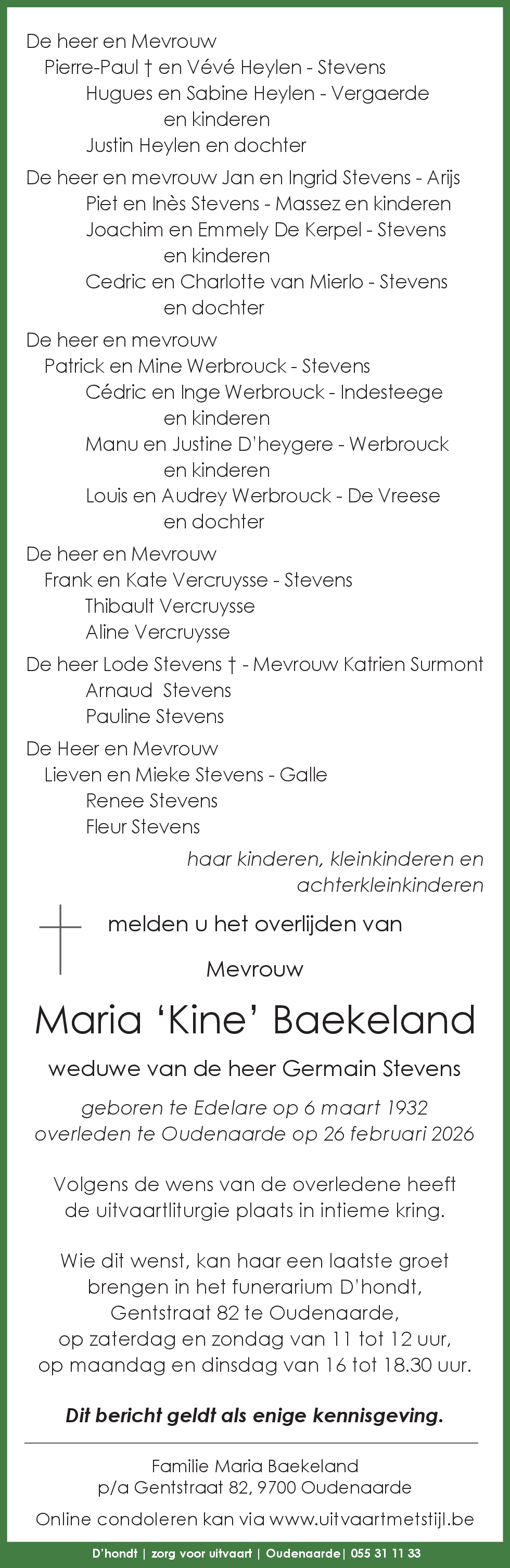 De heer en Mevrouw
Pierre-Paul † en Vévé Heylen - Stevens
Hugues en Sabine Heylen - Vergaerde
en kinderen
Justin Heylen en dochter

De heer en mevrouw Jan en Ingrid Stevens - Arijs
Piet en Inès Stevens - Massez en kinderen
Joachim en Emmely De Kerpel - Stevens
en kinderen
Cedric en Charlotte van Mierlo - Stevens
en dochter

De heer en mevrouw
Patrick en Mine Werbrouck - Stevens
Cédric en Inge Werbrouck - Indesteege
en kinderen
Manu en Justine D'heygere - Werbrouck
en kinderen
Louis en Audrey Werbrouck - De Vreese
en dochter

De heer en Mevrouw
Frank en Kate Vercruysse - Stevens
Thibault Vercruysse
Aline Vercruysse

De heer Lode Stevens † - Mevrouw Katrien Surmont
Arnaud Stevens
Pauline Stevens

De Heer en Mevrouw
Lieven en Mieke Stevens - Galle
Renee Stevens
Fleur Stevens

haar kinderen, kleinkinderen en achterkleinkinderen

melden u het overlijden van

Mevrouw

Maria 'Kine' Baekeland

weduwe van de heer Germain Stevens

geboren te Edelare op 6 maart 1932
overleden te Oudenaarde op 26 februari 2026

Volgens de wens van de overledene heeft de uitvaartliturgie plaats in intieme kring.

Wie dit wenst, kan haar een laatste groet brengen in het funerarium D'hondt, Gentstraat 82 te Oudenaarde, op zaterdag en zondag van 11 tot 12 uur, op maandag en dinsdag van 16 tot 18.30 uur.

Dit bericht geldt als enige kennisgeving.

Familie Maria Baekeland
p/a Gentstraat 82, 9700 Oudenaarde

Online condoleren kan via www.uitvaartmetstijl.be

D'hondt | zorg voor uitvaart | Oudenaarde| 055 31 11 33